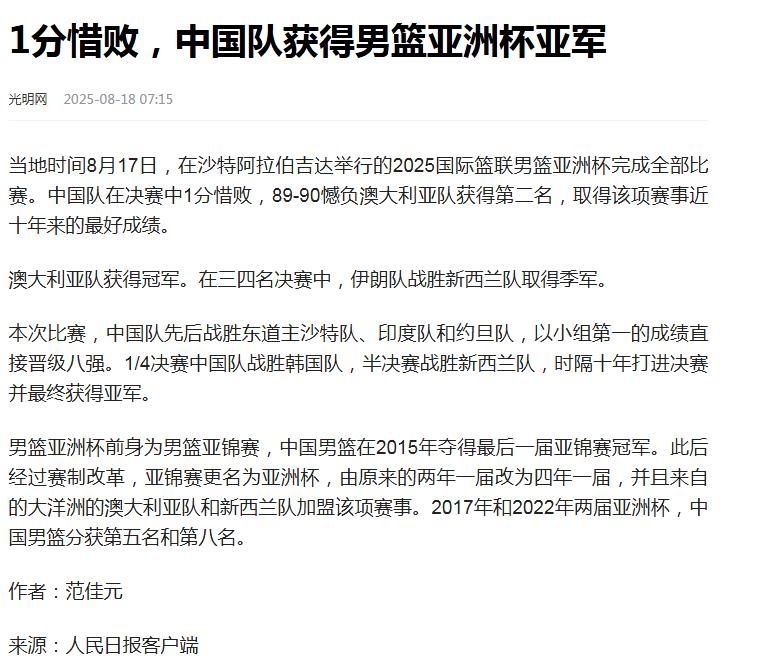 1分惜败，中国队获得男篮亚洲杯亚军

光明网 2025-08-18 07:15

当地时间8月17日，在沙特阿拉伯吉达举行的2025国际篮联男篮亚洲杯完成全部比赛。中国队在决赛中1分惜败，89-90憾负澳大利亚队获得第二名，取得该项赛事近十年来的最好成绩。

澳大利亚队获得冠军。在三四名决赛中，伊朗队战胜新西兰队取得季军。

本次比赛，中国队先后战胜东道主沙特队、印度队和约旦队，以小组第一的成绩直接晋级八强。1/4决赛中国队战胜韩国队，半决赛战胜新西兰队，时隔十年打进决赛并最终获得亚军。

男篮亚洲杯前身为男篮亚锦赛，中国男篮在2015年夺得最后一届亚锦赛冠军。此后经过赛制改革，亚锦赛更名为亚洲杯，由原来的两年一届改为四年一届，并且来自的大洋洲的澳大利亚队和新西兰队加盟该项赛事。2017年和2022年两届亚洲杯，中国男篮分获第五名和第八名。

作者：范佳元

来源：人民日报客户端